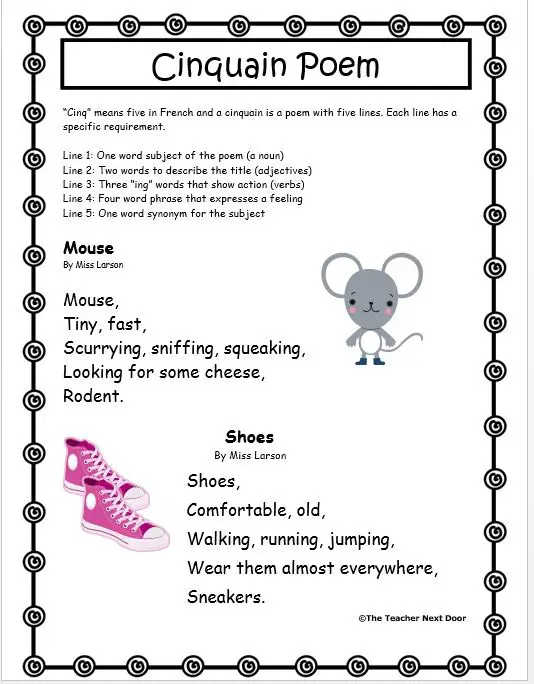 Cinquain Poem

"Cinq" means five in French and a cinquain is a poem with five lines. Each line has a specific requirement.

Line 1: One word subject of the poem (a noun)
Line 2: Two words to describe the title (adjectives)
Line 3: Three "ing" words that show action (verbs)
Line 4: Four word phrase that expresses a feeling
Line 5: One word synonym for the subject

Mouse
By Miss Larson

Mouse,
Tiny, fast,
Scurrying, sniffing, squeaking,
Looking for some cheese,
Rodent.

Shoes
By Miss Larson

Shoes,
Comfortable, old,
Walking, running, jumping,
Wear them almost everywhere,
Sneakers.

©The Teacher Next Door